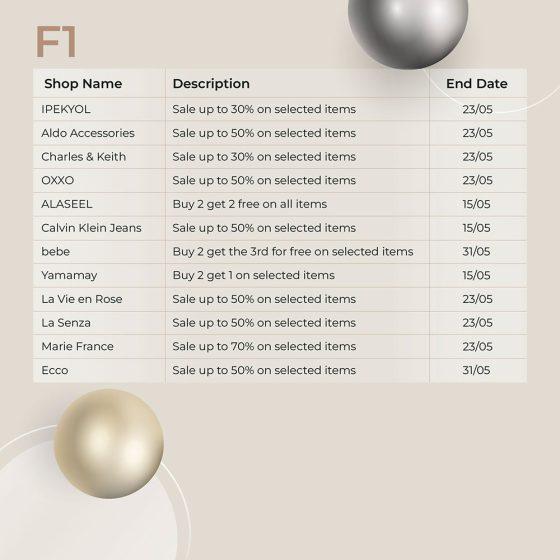 F1

| Shop Name | Description | End Date |
|---|---|---|
| IPEKYOL | Sale up to 30% on selected items | 23/05 |
| Aldo Accessories | Sale up to 50% on selected items | 23/05 |
| Charles & Keith | Sale up to 30% on selected items | 23/05 |
| OXXO | Sale up to 50% on selected items | 23/05 |
| ALASEEL | Buy 2 get 2 free on all items | 15/05 |
| Calvin Klein Jeans | Sale up to 50% on selected items | 15/05 |
| bebe | Buy 2 get the 3rd for free on selected items | 31/05 |
| Yamamay | Buy 2 get 1 on selected items | 15/05 |
| La Vie en Rose | Sale up to 50% on selected items | 23/05 |
| La Senza | Sale up to 50% on selected items | 23/05 |
| Marie France | Sale up to 70% on selected items | 23/05 |
| Ecco | Sale up to 50% on selected items | 31/05 |